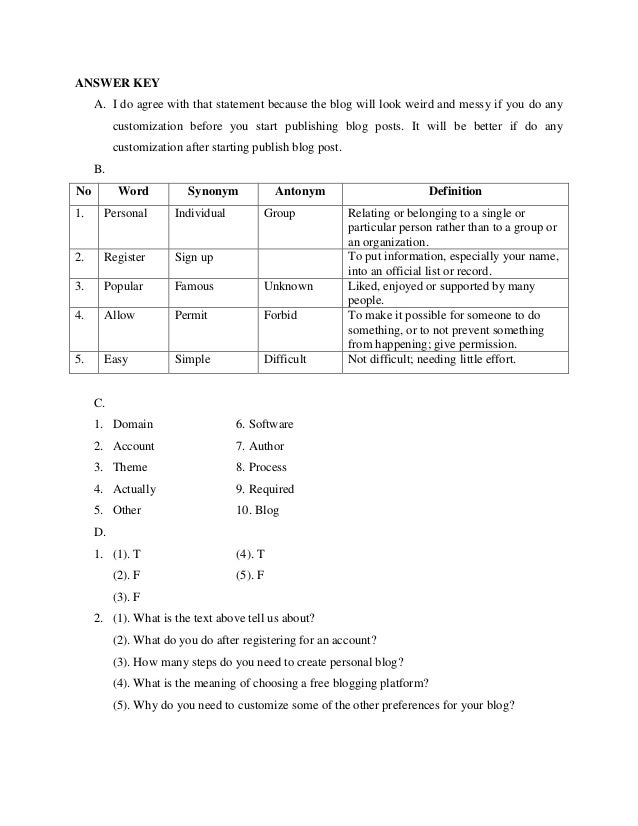 ANSWER KEY

A. I do agree with that statement because the blog will look weird and messy if you do any customization before you start publishing blog posts. It will be better if do any customization after starting publish blog post.

B.

| No | Word | Synonym | Antonym | Definition |
|---|---|---|---|---|
| 1. | Personal | Individual | Group | Relating or belonging to a single or particular person rather than to a group or an organization. |
| 2. | Register | Sign up | | To put information, especially your name, into an official list or record. |
| 3. | Popular | Famous | Unknown | Liked, enjoyed or supported by many people. |
| 4. | Allow | Permit | Forbid | To make it possible for someone to do something, or to not prevent something from happening; give permission. |
| 5. | Easy | Simple | Difficult | Not difficult; needing little effort. |

C.

1. Domain
2. Account
3. Theme
4. Actually
5. Other

6. Software
7. Author
8. Process
9. Required
10. Blog

D.

1. (1). T
(2). F
(3). F
(4). T
(5). F

2. (1). What is the text above tell us about?
(2). What do you do after registering for an account?
(3). How many steps do you need to create personal blog?
(4). What is the meaning of choosing a free blogging platform?
(5). Why do you need to customize some of the other preferences for your blog?